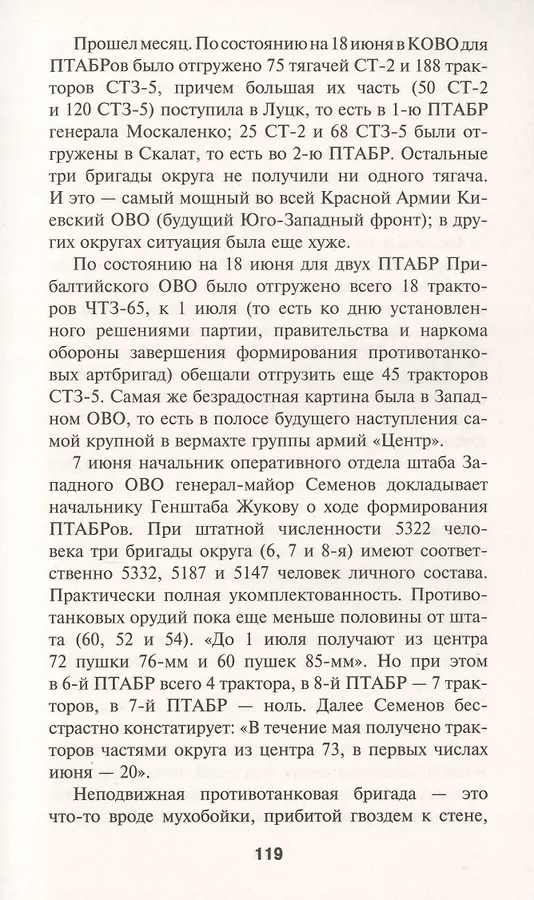 Прошел месяц. По состоянию на 18 июня в КОВО для ПТАБРов было отгружено 75 тягачей СТ-2 и 188 тракторов СТЗ-5, причем большая их часть (50 СТ-2 и 120 СТЗ-5) поступила в Луцк, то есть в 1-ю ПТАБР генерала Москаленко; 25 СТ-2 и 68 СТЗ-5 были отгружены в Скалат, то есть во 2-ю ПТАБР. Остальные три бригады округа не получили ни одного тягача. И это — самый мощный во всей Красной Армии Киевский ОВО (будущий Юго-Западный фронт); в других округах ситуация была еще хуже.

По состоянию на 18 июня для двух ПТАБР Прибалтийского ОВО было отгружено всего 18 тракторов ЧТЗ-65, к 1 июля (то есть ко дню установленного решениями партии, правительства и наркома обороны завершения формирования противотанковых артбригад) обещали отгрузить еще 45 тракторов СТЗ-5. Самая же безрадостная картина была в Западном ОВО, то есть в полосе будущего наступления самой крупной в вермахте группы армий «Центр».

7 июня начальник оперативного отдела штаба Западного ОВО генерал-майор Семенов докладывает начальнику Генштаба Жукову о ходе формирования ПТАБРов. При штатной численности 5322 человека три бригады округа (6, 7 и 8-я) имеют соответственно 5332, 5187 и 5147 человек личного состава. Практически полная укомплектованность. Противотанковых орудий пока еще меньше половины от штата (60, 52 и 54). «До 1 июля получают из центра 72 пушки 76-мм и 60 пушек 85-мм». Но при этом в 6-й ПТАБР всего 4 трактора, в 8-й ПТАБР — 7 тракторов, в 7-й ПТАБР — ноль. Далее Семенов бесстрастно констатирует: «В течение мая получено тракторов частями округа из центра 73, в первых числах июня — 20».

Неподвижная противотанковая бригада — это что-то вроде мухобойки, прибитой гвоздем к стене,

119